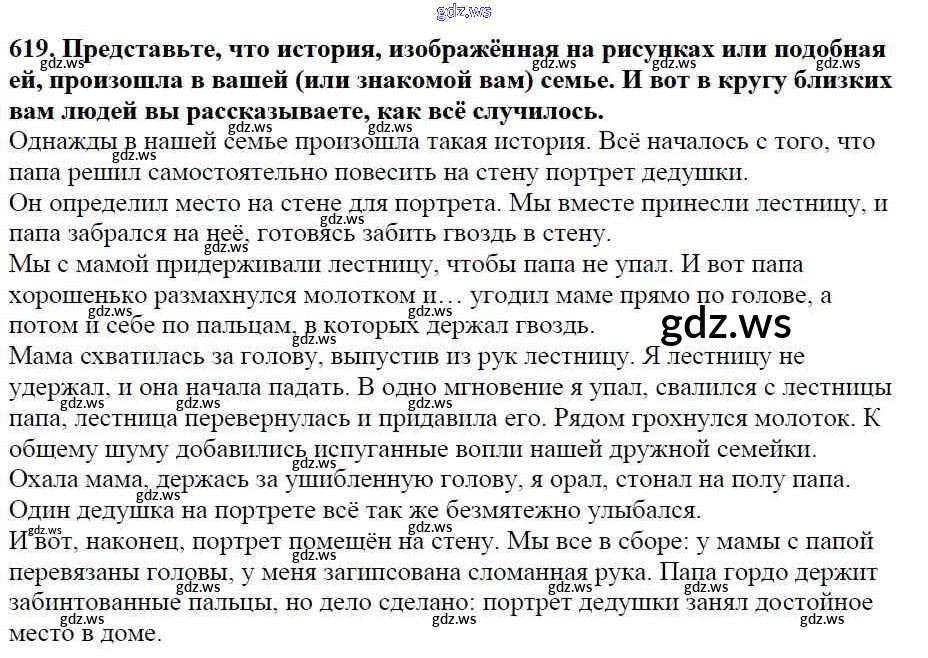 619. Представьте, что история, изображённая на рисунках или подобная ей, произошла в вашей (или знакомой вам) семье. И вот в кругу близких вам людей вы рассказываете, как всё случилось.

Однажды в нашей семье произошла такая история. Всё началось с того, что папа решил самостоятельно повесить на стену портрет дедушки.

Он определил место на стене для портрета. Мы вместе принесли лестницу, и папа забрался на неё, готовясь забить гвоздь в стену.

Мы с мамой придерживали лестницу, чтобы папа не упал. И вот папа хорошенько размахнулся молотком и… угодил маме прямо по голове, а потом и себе по пальцам, в которых держал гвоздь.

Мама схватилась за голову, выпустив из рук лестницу. Я лестницу не удержал, и она начала падать. В одно мгновение я упал, свалился с лестницы папа, лестница перевернулась и придавила его. Рядом грохнулся молоток. К общему шуму добавились испуганные вопли нашей дружной семейки.

Охала мама, держась за ушибленную голову, я орал, стонал на полу папа.

Один дедушка на портрете всё так же безмятежно улыбался.

И вот, наконец, портрет помещён на стену. Мы все в сборе: у мамы с папой перевязаны головы, у меня загипсована сломанная рука. Папа гордо держит забинтованные пальцы, но дело сделано: портрет дедушки занял достойное место в доме.

gdz.ws